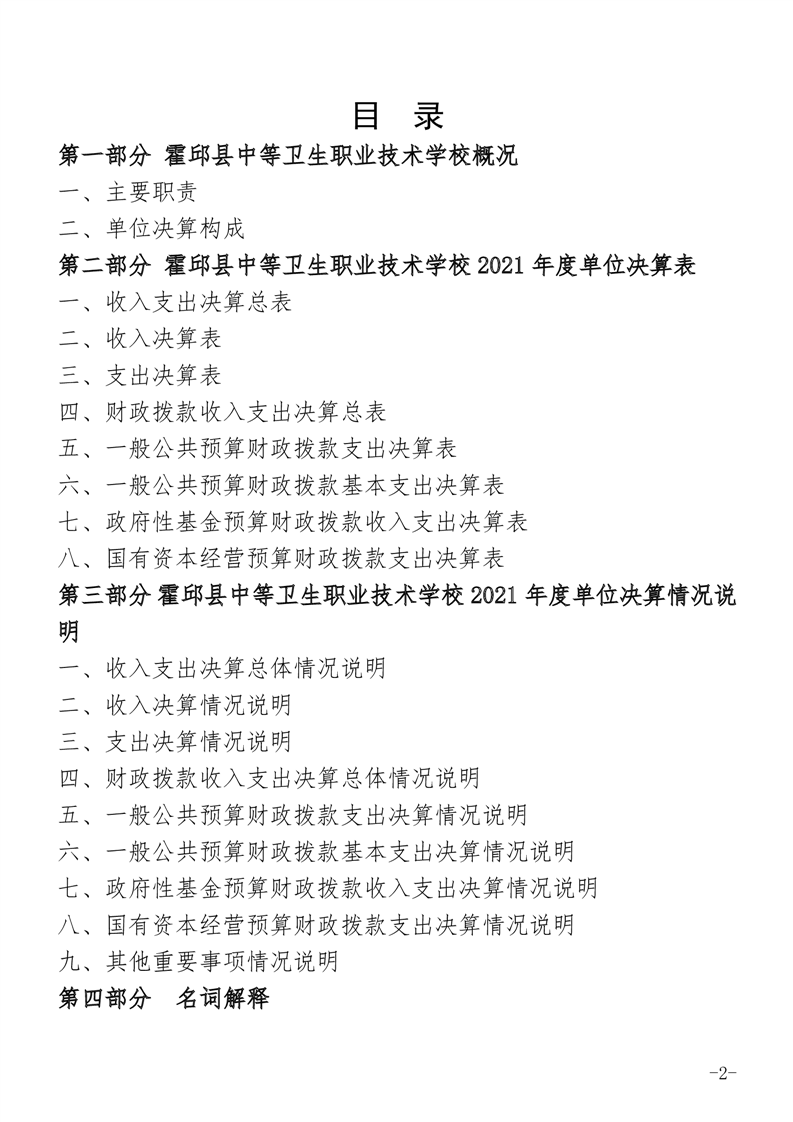 目 录

第一部分 霍邱县中等卫生职业技术学校概况

一、主要职责

二、单位决算构成

第二部分 霍邱县中等卫生职业技术学校2021年度单位决算表

一、收入支出决算总表

二、收入决算表

三、支出决算表

四、财政拨款收入支出决算总表

五、一般公共预算财政拨款支出决算表

六、一般公共预算财政拨款基本支出决算表

七、政府性基金预算财政拨款收入支出决算表

八、国有资本经营预算财政拨款支出决算表

第三部分 霍邱县中等卫生职业技术学校2021年度单位决算情况说明

一、收入支出决算总体情况说明

二、收入决算情况说明

三、支出决算情况说明

四、财政拨款收入支出决算总体情况说明

五、一般公共预算财政拨款支出决算情况说明

六、一般公共预算财政拨款基本支出决算情况说明

七、政府性基金预算财政拨款收入支出决算情况说明

八、国有资本经营预算财政拨款支出决算情况说明

九、其他重要事项情况说明

第四部分 名词解释

-2-